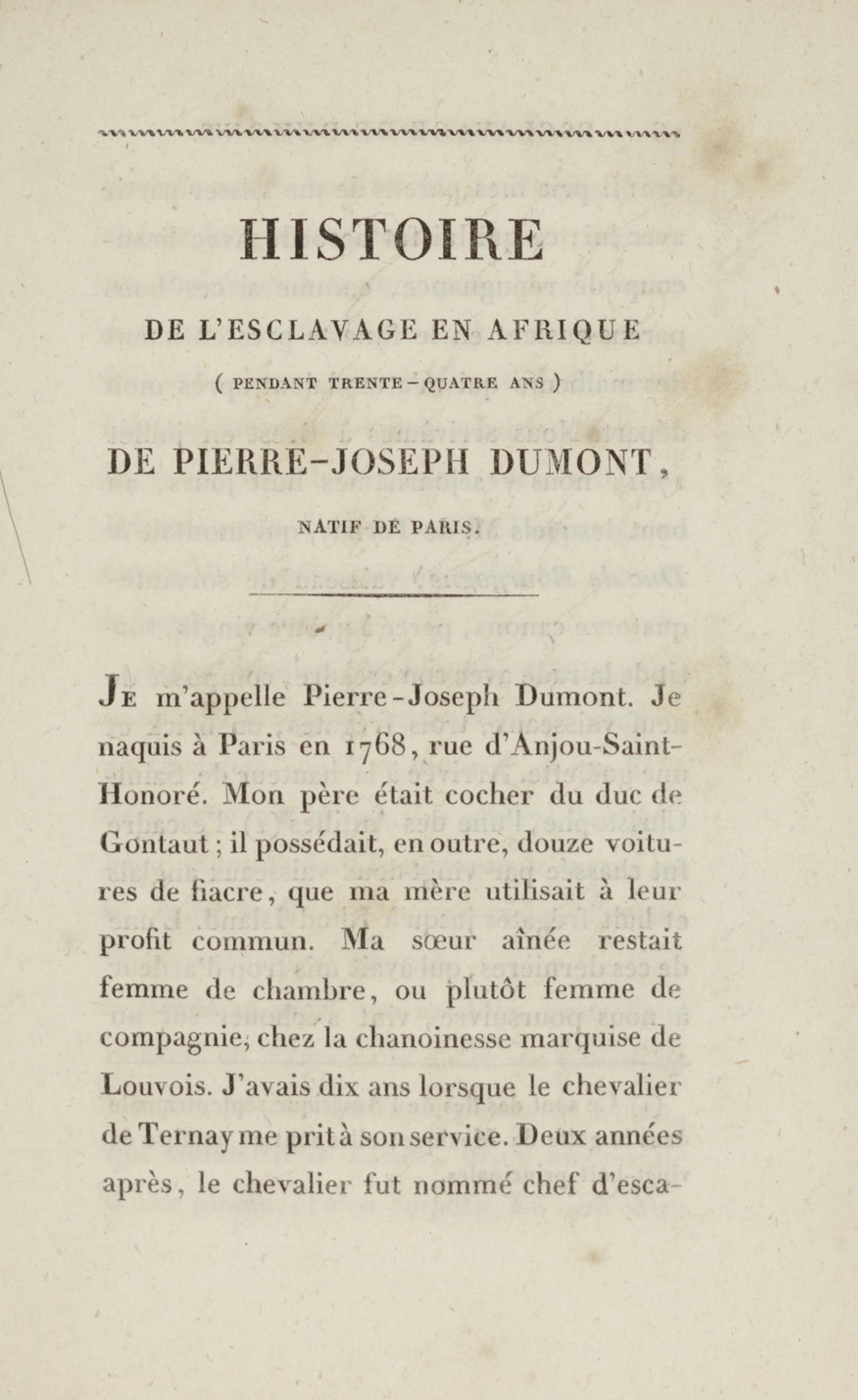 HISTOIRE

DE L'ESCLAVAGE EN AFRIQUE

( PENDANT TRENTE-QUATRE ANS )

DE PIERRE-JOSEPH DUMONT,

NATIF DE PARIS.

Je m'appelle Pierre-Joseph Dumont. Je naquis à Paris en 1768, rue d'Anjou-Saint-Honoré. Mon père était cocher du duc de Gontaut; il possédait, en outre, douze voitures de fiacre, que ma mère utilisait à leur profit commun. Ma sœur aînée restait femme de chambre, ou plutôt femme de compagnie, chez la chanoinesse marquise de Louvois. J'avais dix ans lorsque le chevalier de Ternay me prit à son service. Deux années après, le chevalier fut nommé chef d'esca-